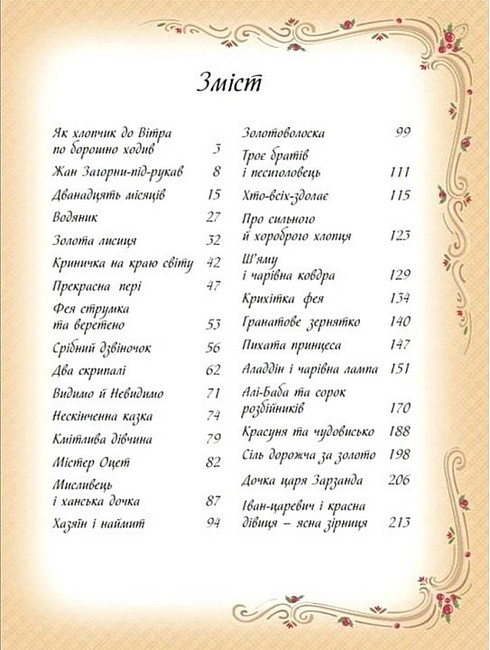 Зміст

Як хлопчик до Вітра по борошно ходив 3
Жан Загорни-під-рукав 8
Дванадцять місяців 15
Водяник 27
Золота лисиця 32
Криничка на краю світу 42
Прекрасна пері 47
Фея струмка та веретено 53
Срібний дзвіночок 56
Два скрипалі 62
Видимо й Невидимо 71
Нескінченна казка 74
Кмітлива дівчина 79
Містер Оцет 82
Мисливець і ханська дочка 87
Хазяїн і наймит 94

Золотоволоска 99
Троє братів і песиголовець 111
Хто-всіх-здолає 115
Про сильного й хороброго хлопця 123
Ш'яму і чарівна ковдра 129
Крихітка фея 134
Гранатове зернятко 140
Пихата принцеса 147
Аладдін і чарівна лампа 151
Алі-Баба та сорок розбійників 170
Красуня та чудовисько 188
Сіль дорожча за золото 198
Дочка царя Зарзанда 206
Іван-царевич і красна дівиця – ясна зірниця 213